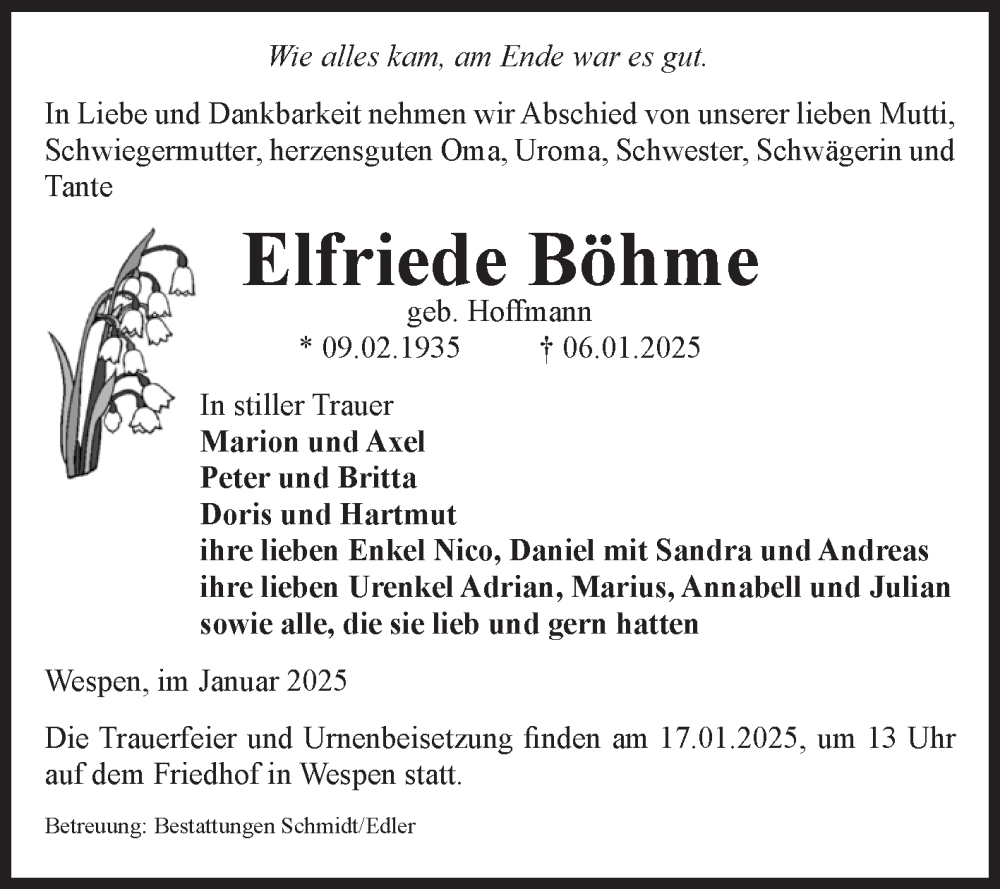 Wie alles kam, am Ende war es gut.

In Liebe und Dankbarkeit nehmen wir Abschied von unserer lieben Mutti, Schwiegermutter, herzensguten Oma, Uroma, Schwester, Schwägerin und Tante

Elfriede Böhme
geb. Hoffmann
* 09.02.1935 † 06.01.2025

In stiller Trauer
Marion und Axel
Peter und Britta
Doris und Hartmut
ihre lieben Enkel Nico, Daniel mit Sandra und Andreas
ihre lieben Urenkel Adrian, Marius, Annabell und Julian
sowie alle, die sie lieb und gern hatten

Wespen, im Januar 2025

Die Trauerfeier und Urnenbeisetzung finden am 17.01.2025, um 13 Uhr auf dem Friedhof in Wespen statt.

Betreuung: Bestattungen Schmidt/Edler